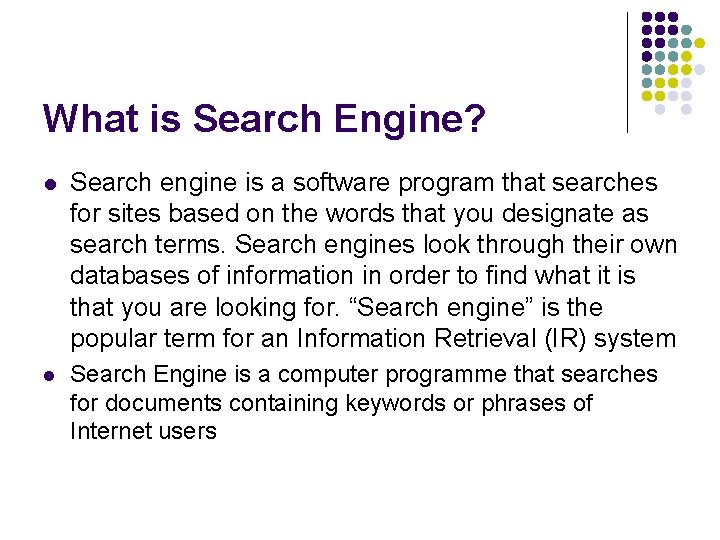 What is Search Engine?

• Search engine is a software program that searches for sites based on the words that you designate as search terms. Search engines look through their own databases of information in order to find what it is that you are looking for. "Search engine" is the popular term for an Information Retrieval (IR) system
• Search Engine is a computer programme that searches for documents containing keywords or phrases of Internet users